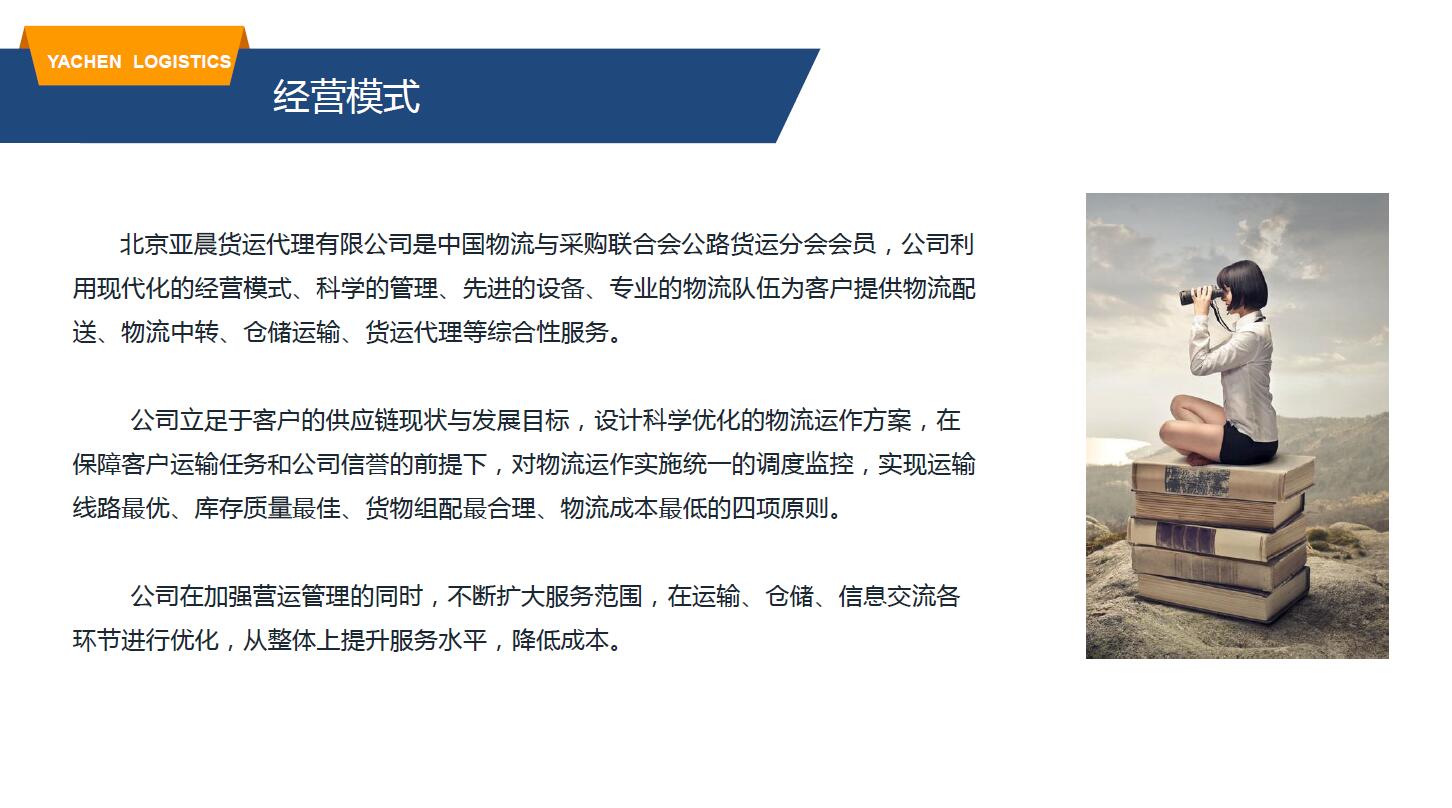 YACHEN LOGISTICS

经营模式

北京亚晨货运代理有限公司是中国物流与采购联合会公路货运分会会员，公司利用现代化的经营模式、科学的管理、先进的设备、专业的物流队伍为客户提供物流配送、物流中转、仓储运输、货运代理等综合性服务。

公司立足于客户的供应链现状与发展目标，设计科学优化的物流运作方案，在保障客户运输任务和公司信誉的前提下，对物流运作实施统一的调度监控，实现运输线路最优、库存质量最佳、货物组配最合理、物流成本最低的四项原则。

公司在加强营运管理的同时，不断扩大服务范围，在运输、仓储、信息交流各环节进行优化，从整体上提升服务水平，降低成本。